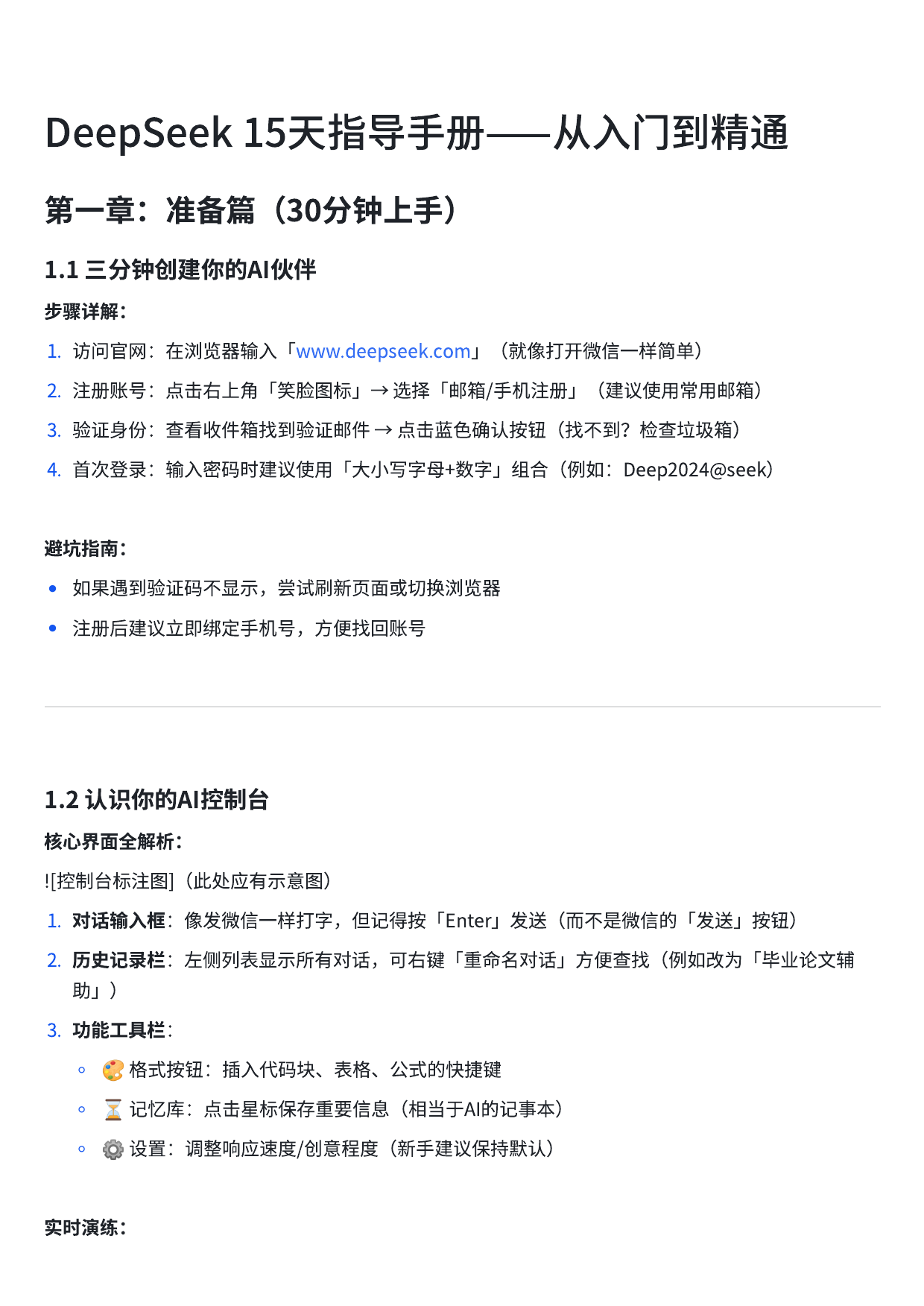 DeepSeek 15天指导手册——从入门到精通

第一章：准备篇（30分钟上手）

1.1 三分钟创建你的AI伙伴

步骤详解：

1. 访问官网：在浏览器输入「www.deepseek.com」（就像打开微信一样简单）
2. 注册账号：点击右上角「笑脸图标」→ 选择「邮箱/手机注册」（建议使用常用邮箱）
3. 验证身份：查看收件箱找到验证邮件 → 点击蓝色确认按钮（找不到？检查垃圾箱）
4. 首次登录：输入密码时建议使用「大小写字母+数字」组合（例如：Deep2024@seek）

避坑指南：

• 如果遇到验证码不显示，尝试刷新页面或切换浏览器
• 注册后建议立即绑定手机号，方便找回账号

1.2 认识你的AI控制台

核心界面全解析：

![控制台标注图]（此处应有示意图）

1. 对话输入框：像发微信一样打字，但记得按「Enter」发送（而不是微信的「发送」按钮）
2. 历史记录栏：左侧列表显示所有对话，可右键「重命名对话」方便查找（例如改为「毕业论文辅助」）
3. 功能工具栏：
◦ 🎨 格式按钮：插入代码块、表格、公式的快捷键
◦ ⏳ 记忆库：点击星标保存重要信息（相当于AI的记事本）
◦ ⚙️ 设置：调整响应速度/创意程度（新手建议保持默认）

实时演练：